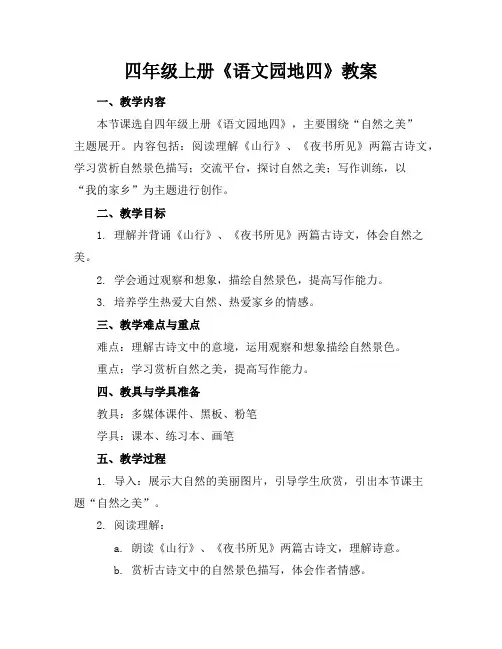 四年级上册《语文园地四》教案

一、教学内容

本节课选自四年级上册《语文园地四》，主要围绕“自然之美”主题展开。内容包括：阅读理解《山行》、《夜书所见》两篇古诗文，学习赏析自然景色描写；交流平台，探讨自然之美；写作训练，以“我的家乡”为主题进行创作。

二、教学目标

1. 理解并背诵《山行》、《夜书所见》两篇古诗文，体会自然之美。

2. 学会通过观察和想象，描绘自然景色，提高写作能力。

3. 培养学生热爱大自然、热爱家乡的情感。

三、教学难点与重点

难点：理解古诗文中的意境，运用观察和想象描绘自然景色。

重点：学习赏析自然之美，提高写作能力。

四、教具与学具准备

教具：多媒体课件、黑板、粉笔

学具：课本、练习本、画笔

五、教学过程

1. 导入：展示大自然的美丽图片，引导学生欣赏，引出本节课主题“自然之美”。

2. 阅读理解：

a. 朗读《山行》、《夜书所见》两篇古诗文，理解诗意。

b. 赏析古诗文中的自然景色描写，体会作者情感。